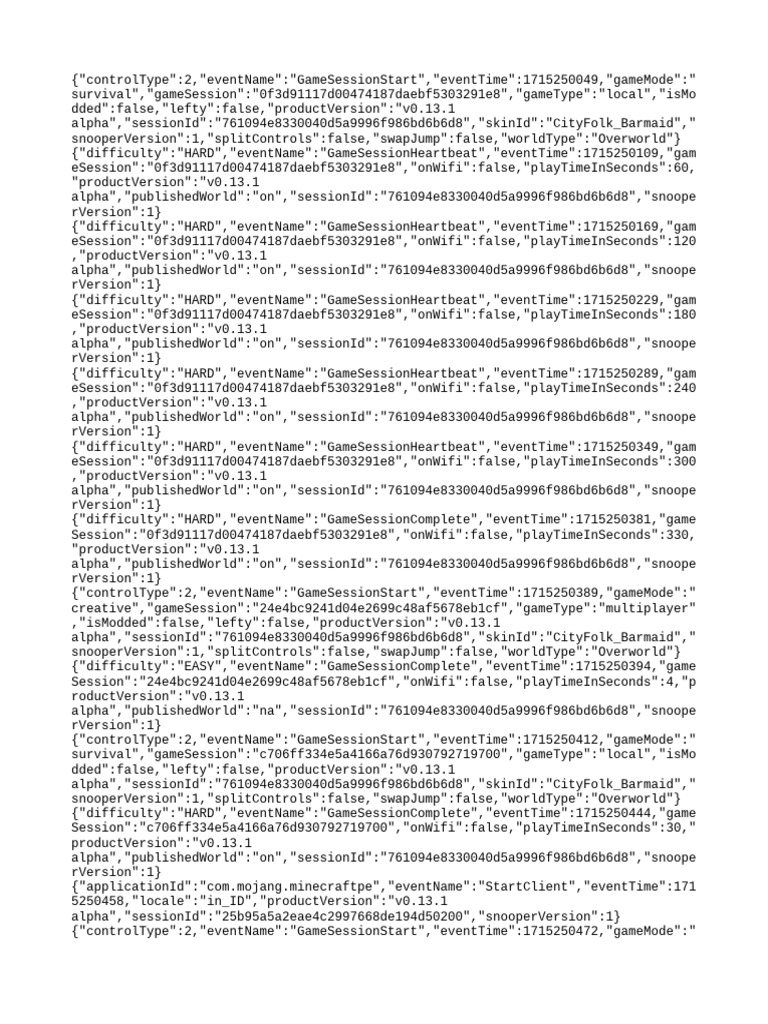 {"controlType":2,"eventName":"GameSessionStart","eventTime":1715250049,"gameMode":"survival","gameSession":"0f3d91117d00474187daebf5303291e8","gameType":"local","isModded":false,"lefty":false,"productVersion":"v0.13.1 alpha","sessionId":"761094e8330040d5a9996f986bd6b6d8","skinId":"CityFolk_Barmaid","snooperVersion":1,"splitControls":false,"swapJump":false,"worldType":"Overworld"}
{"difficulty":"HARD","eventName":"GameSessionHeartbeat","eventTime":1715250109,"gameSession":"0f3d91117d00474187daebf5303291e8","onWifi":false,"playTimeInSeconds":60,"productVersion":"v0.13.1 alpha","publishedWorld":"on","sessionId":"761094e8330040d5a9996f986bd6b6d8","snooperVersion":1}
{"difficulty":"HARD","eventName":"GameSessionHeartbeat","eventTime":1715250169,"gameSession":"0f3d91117d00474187daebf5303291e8","onWifi":false,"playTimeInSeconds":120,"productVersion":"v0.13.1 alpha","publishedWorld":"on","sessionId":"761094e8330040d5a9996f986bd6b6d8","snooperVersion":1}
{"difficulty":"HARD","eventName":"GameSessionHeartbeat","eventTime":1715250229,"gameSession":"0f3d91117d00474187daebf5303291e8","onWifi":false,"playTimeInSeconds":180,"productVersion":"v0.13.1 alpha","publishedWorld":"on","sessionId":"761094e8330040d5a9996f986bd6b6d8","snooperVersion":1}
{"difficulty":"HARD","eventName":"GameSessionHeartbeat","eventTime":1715250289,"gameSession":"0f3d91117d00474187daebf5303291e8","onWifi":false,"playTimeInSeconds":240,"productVersion":"v0.13.1 alpha","publishedWorld":"on","sessionId":"761094e8330040d5a9996f986bd6b6d8","snooperVersion":1}
{"difficulty":"HARD","eventName":"GameSessionHeartbeat","eventTime":1715250349,"gameSession":"0f3d91117d00474187daebf5303291e8","onWifi":false,"playTimeInSeconds":300,"productVersion":"v0.13.1 alpha","publishedWorld":"on","sessionId":"761094e8330040d5a9996f986bd6b6d8","snooperVersion":1}
{"difficulty":"HARD","eventName":"GameSessionComplete","eventTime":1715250381,"gameSession":"0f3d91117d00474187daebf5303291e8","onWifi":false,"playTimeInSeconds":330,"productVersion":"v0.13.1 alpha","publishedWorld":"on","sessionId":"761094e8330040d5a9996f986bd6b6d8","snooperVersion":1}
{"controlType":2,"eventName":"GameSessionStart","eventTime":1715250389,"gameMode":"creative","gameSession":"24e4bc9241d04e2699c48af5678eb1cf","gameType":"multiplayer","isModded":false,"lefty":false,"productVersion":"v0.13.1 alpha","sessionId":"761094e8330040d5a9996f986bd6b6d8","skinId":"CityFolk_Barmaid","snooperVersion":1,"splitControls":false,"swapJump":false,"worldType":"Overworld"}
{"difficulty":"EASY","eventName":"GameSessionComplete","eventTime":1715250394,"gameSession":"24e4bc9241d04e2699c48af5678eb1cf","onWifi":false,"playTimeInSeconds":4,"productVersion":"v0.13.1 alpha","publishedWorld":"na","sessionId":"761094e8330040d5a9996f986bd6b6d8","snooperVersion":1}
{"controlType":2,"eventName":"GameSessionStart","eventTime":1715250412,"gameMode":"survival","gameSession":"c706ff334e5a4166a76d930792719700","gameType":"local","isModded":false,"lefty":false,"productVersion":"v0.13.1 alpha","sessionId":"761094e8330040d5a9996f986bd6b6d8","skinId":"CityFolk_Barmaid","snooperVersion":1,"splitControls":false,"swapJump":false,"worldType":"Overworld"}
{"difficulty":"HARD","eventName":"GameSessionComplete","eventTime":1715250444,"gameSession":"c706ff334e5a4166a76d930792719700","onWifi":false,"playTimeInSeconds":30,"productVersion":"v0.13.1 alpha","publishedWorld":"on","sessionId":"761094e8330040d5a9996f986bd6b6d8","snooperVersion":1}
{"applicationId":"com.mojang.minecraftpe","eventName":"StartClient","eventTime":1715250458,"locale":"in_ID","productVersion":"v0.13.1 alpha","sessionId":"25b95a5a2eae4c2997668de194d50200","snooperVersion":1}
{"controlType":2,"eventName":"GameSessionStart","eventTime":1715250472,"gameMode":"